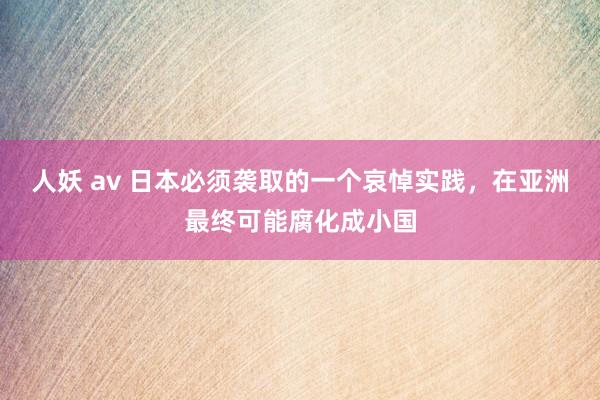 人妖 av 日本必须袭取的一个哀悼实践，在亚洲最终可能腐化成小国